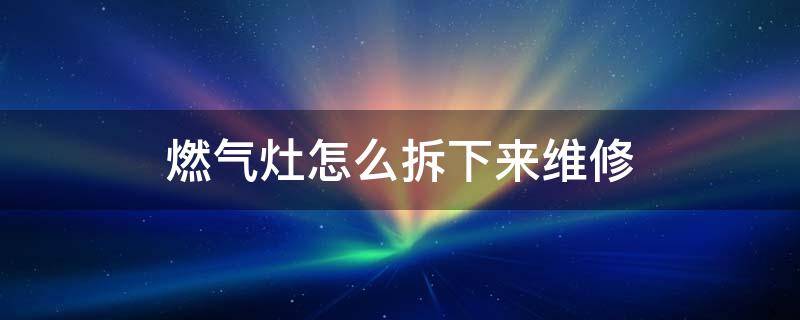 燃气灶怎么拆下来维修